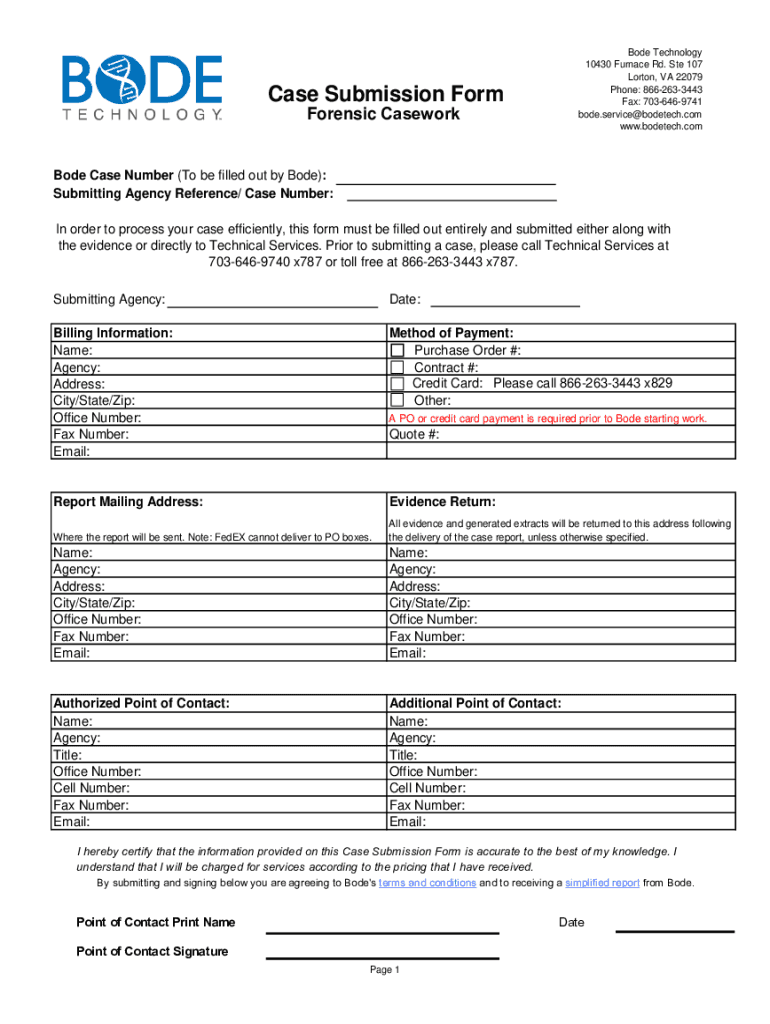 BODE TECHNOLOGY

Case Submission Form
Forensic Casework

Bode Technology
10430 Furnace Rd. Ste 107
Lorton, VA 22079
Phone: 866-263-3443
Fax: 703-646-9741
bode.service@bodetech.com
www.bodetech.com

Bode Case Number (To be filled out by Bode):
Submitting Agency Reference/ Case Number:

In order to process your case efficiently, this form must be filled out entirely and submitted either along with the evidence or directly to Technical Services. Prior to submitting a case, please call Technical Services at 703-646-9740 x787 or toll free at 866-263-3443 x787.

Submitting Agency:
Date:

| Billing Information: | Method of Payment: |
|---|---|
| Name: | Purchase Order #: |
| Agency: | Contract #: |
| Address: | Credit Card: Please call 866-263-3443 x829 |
| City/State/Zip: | Other: |
| Office Number: | A PO or credit card payment is required prior to Bode starting work. |
| Fax Number: | Quote #: |
| Email: | |

| Report Mailing Address: Where the report will be sent. Note: FedEX cannot deliver to PO boxes. | Evidence Return: All evidence and generated extracts will be returned to this address following the delivery of the case report, unless otherwise specified. |
|---|---|
| Name: | Name: |
| Agency: | Agency: |
| Address: | Address: |
| City/State/Zip: | City/State/Zip: |
| Office Number: | Office Number: |
| Fax Number: | Fax Number: |
| Email: | Email: |

| Authorized Point of Contact: | Additional Point of Contact: |
|---|---|
| Name: | Name: |
| Agency: | Agency: |
| Title: | Title: |
| Office Number: | Office Number: |
| Cell Number: | Cell Number: |
| Fax Number: | Fax Number: |
| Email: | Email: |

I hereby certify that the information provided on this Case Submission Form is accurate to the best of my knowledge. I understand that I will be charged for services according to the pricing that I have received.
By submitting and signing below you are agreeing to Bode's terms and conditions and to receiving a simplified report from Bode.

Point of Contact Print Name
Date
Point of Contact Signature

Page 1